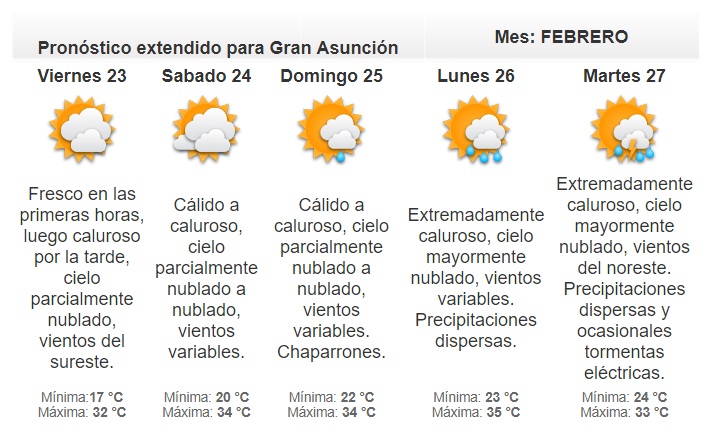 Pronóstico extendido para Gran Asunción

Mes: FEBRERO

Viernes 23

Fresco en las primeras horas, luego caluroso por la tarde, cielo parcialmente nublado, vientos del sureste.

Mínima:17 °C
Máxima: 32 °C

Sabado 24

Cálido a caluroso, cielo parcialmente nublado a nublado, vientos variables.

Mínima: 20 °C
Máxima: 34 °C

Domingo 25

Cálido a caluroso, cielo parcialmente nublado a nublado, vientos variables. Chaparrones.

Mínima: 22 °C
Máxima: 34 °C

Lunes 26

Extremadamente caluroso, cielo mayormente nublado, vientos variables. Precipitaciones dispersas.

Mínima: 23 °C
Máxima: 35 °C

Martes 27

Extremadamente caluroso, cielo mayormente nublado, vientos del noreste. Precipitaciones dispersas y ocasionales tormentas eléctricas.

Mínima: 24 °C
Máxima: 33 °C